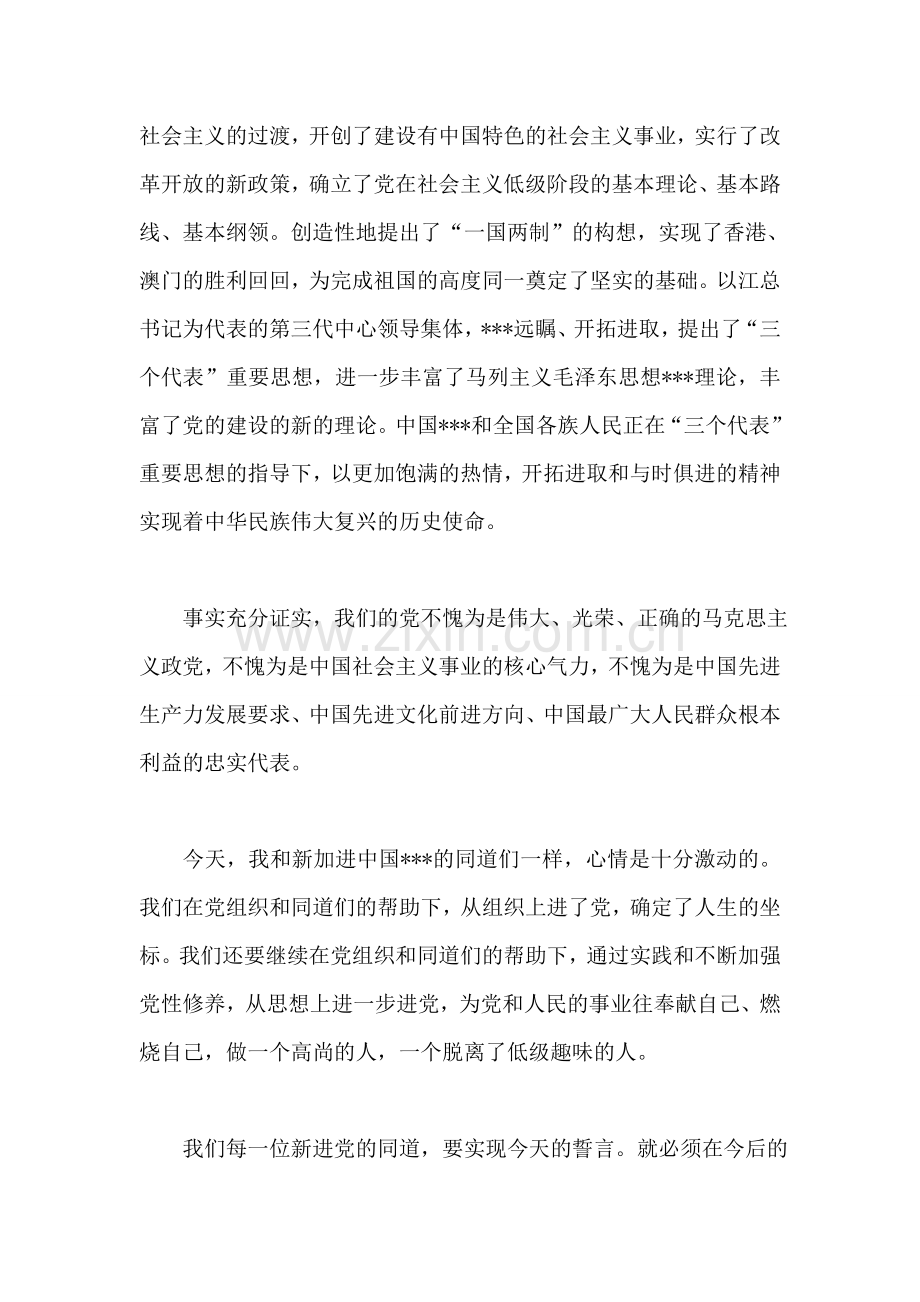 社会主义的过渡，开创了建设有中国特色的社会主义事业，实行了改革开放的新政策，确立了党在社会主义低级阶段的基本理论、基本路线、基本纲领。创造性地提出了“一国两制”的构想，实现了香港、澳门的胜利回回，为完成祖国的高度同一奠定了坚实的基础。以江总书记为代表的第三代中心领导集体，***远瞩、开拓进取，提出了“三个代表”重要思想，进一步丰富了马列主义毛泽东思想***理论，丰富了党的建设的新的理论。中国***和全国各族人民正在“三个代表”重要思想的指导下，以更加饱满的热情，开拓进取和与时俱进的精神实现着中华民族伟大复兴的历史使命。

事实充分证实，我们的党不愧为是伟大、光荣、正确的马克思主义政党，不愧为是中国社会主义事业的核心气力，不愧为是中国先进生产力发展要求、中国先进文化前进方向、中国最广大人民群众根本利益的忠实代表。

今天，我和新加进中国***的同道们一样，心情是十分激动的。我们在党组织和同道们的帮助下，从组织上进了党，确定了人生的坐标。我们还要继续在党组织和同道们的帮助下，通过实践和不断加强党性修养，从思想上进一步进党，为党和人民的事业往奉献自己、燃烧自己，做一个高尚的人，一个脱离了低级趣味的人。

我们每一位新进党的同道，要实现今天的誓言。就必须在今后的

www.zixin.com.cn